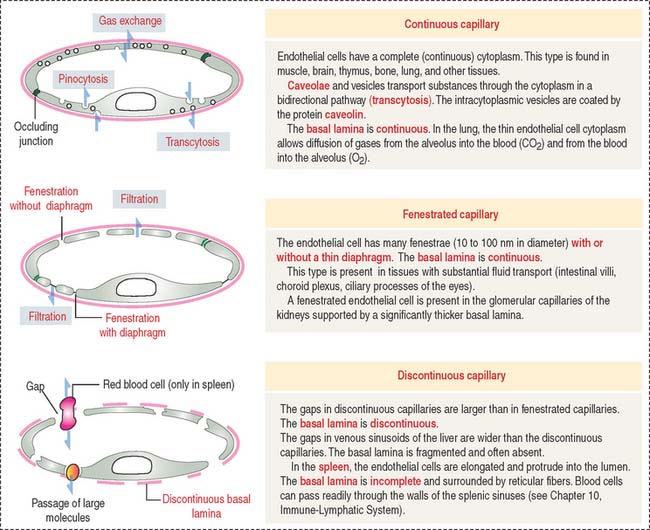 Gas exchange

Pinocytosis

Occluding junction

Transcytosis

Continuous capillary

Endothelial cells have a complete (continuous) cytoplasm. This type is found in muscle, brain, thymus, bone, lung, and other tissues.

Caveolae and vesicles transport substances through the cytoplasm in a bidirectional pathway (transcytosis). The intracytoplasmic vesicles are coated by the protein caveolin.

The basal lamina is continuous. In the lung, the thin endothelial cell cytoplasm allows diffusion of gases from the alveolus into the blood ($CO_2$) and from the blood into the alveolus ($O_2$).

Fenestration without diaphragm

Filtration

Filtration

Fenestration with diaphragm

Fenestrated capillary

The endothelial cell has many fenestrae (10 to 100 nm in diameter) with or without a thin diaphragm. The basal lamina is continuous.

This type is present in tissues with substantial fluid transport (intestinal villi, choroid plexus, ciliary processes of the eyes).

A fenestrated endothelial cell is present in the glomerular capillaries of the kidneys supported by a significantly thicker basal lamina.

Gap

Red blood cell (only in spleen)

Passage of large molecules

Discontinuous basal lamina

Discontinuous capillary

The gaps in discontinuous capillaries are larger than in fenestrated capillaries. The basal lamina is discontinuous.

The gaps in venous sinusoids of the liver are wider than the discontinuous capillaries. The basal lamina is fragmented and often absent.

In the spleen, the endothelial cells are elongated and protrude into the lumen. The basal lamina is incomplete and surrounded by reticular fibers. Blood cells can pass readily through the walls of the splenic sinuses (see Chapter 10, Immune-Lymphatic System).